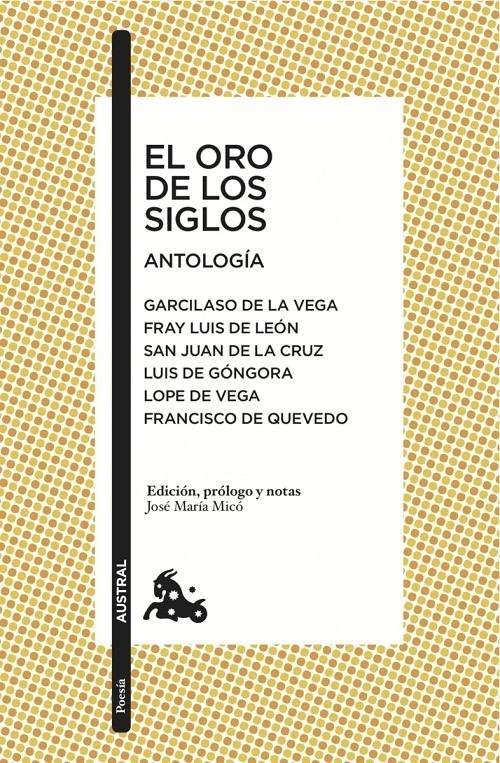 EL ORO DE LOS SIGLOS

ANTOLOGÍA

GARCILASO DE LA VEGA
FRAY LUIS DE LEÓN
SAN JUAN DE LA CRUZ
LUIS DE GÓNGORA
LOPE DE VEGA
FRANCISCO DE QUEVEDO

Edición, prólogo y notas
José María Micó

AUSTRAL

Poesía